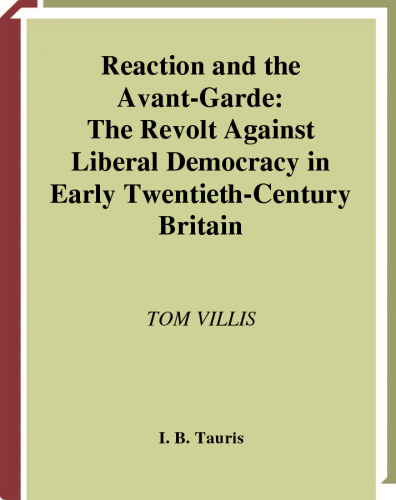 Reaction and the Avant-Garde: The Revolt Against Liberal Democracy in Early Twentieth-Century Britain

TOM VILLIS

I. B. Tauris